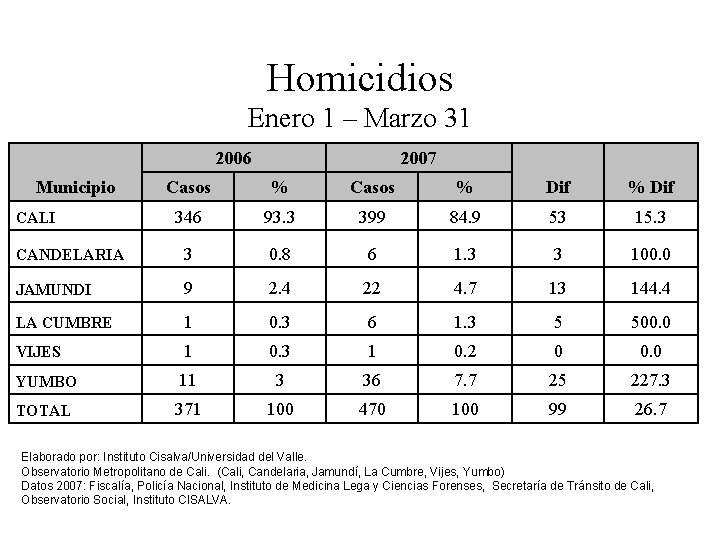 Homicidios

Enero 1 – Marzo 31

| Municipio | 2006 Casos | 2006 % | 2007 Casos | 2007 % | Dif | % Dif |
|---|---|---|---|---|---|---|
| CALI | 346 | 93.3 | 399 | 84.9 | 53 | 15.3 |
| CANDELARIA | 3 | 0.8 | 6 | 1.3 | 3 | 100.0 |
| JAMUNDI | 9 | 2.4 | 22 | 4.7 | 13 | 144.4 |
| LA CUMBRE | 1 | 0.3 | 6 | 1.3 | 5 | 500.0 |
| VIJES | 1 | 0.3 | 1 | 0.2 | 0 | 0.0 |
| YUMBO | 11 | 3 | 36 | 7.7 | 25 | 227.3 |
| TOTAL | 371 | 100 | 470 | 100 | 99 | 26.7 |

Elaborado por: Instituto Cisalva/Universidad del Valle.
Observatorio Metropolitano de Cali. (Cali, Candelaria, Jamundí, La Cumbre, Vijes, Yumbo)
Datos 2007: Fiscalía, Policía Nacional, Instituto de Medicina Lega y Ciencias Forenses, Secretaría de Tránsito de Cali, Observatorio Social, Instituto CISALVA.